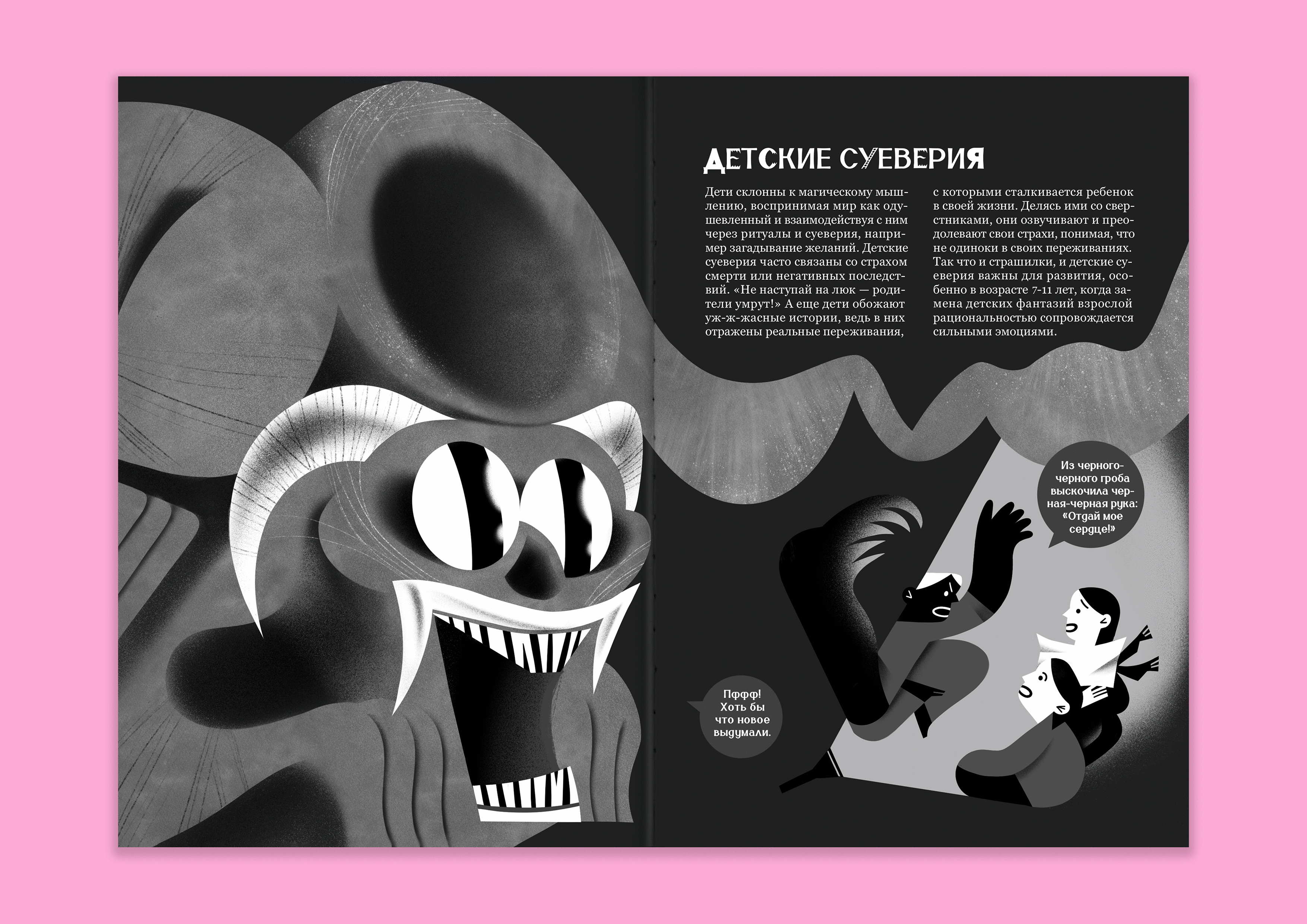 ДЕТСКИЕ СУЕВЕРИЯ

Дети склонны к магическому мышлению, воспринимая мир как одушевленный и взаимодействуя с ним через ритуалы и суеверия, например загадывание желаний. Детские суеверия часто связаны со страхом смерти или негативных последствий. «Не наступай на люк — родители умрут!» А еще дети обожают уж-ж-жасные истории, ведь в них отражены реальные переживания, с которыми сталкивается ребенок в своей жизни. Делясь ими со сверстниками, они озвучивают и преодолевают свои страхи, понимая, что не одиноки в своих переживаниях. Так что и страшилки, и детские суеверия важны для развития, особенно в возрасте 7-11 лет, когда замена детских фантазий взрослой рациональностью сопровождается сильными эмоциями.

Из черного-черного гроба выскочила черная-черная рука: «Отдай мое сердце!»

Пффф! Хоть бы что новое выдумали.